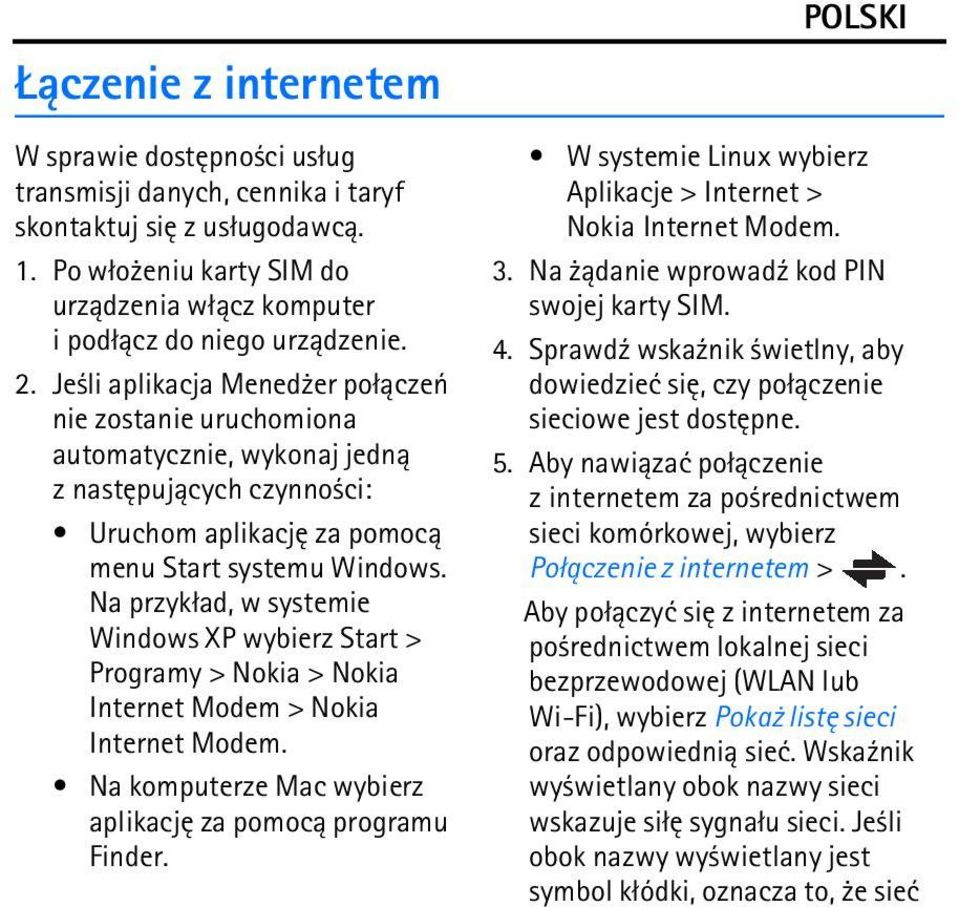 POLSKI

Łączenie z internetem

W sprawie dostępności usług transmisji danych, cennika i taryf skontaktuj się z usługodawcą.

1. Po włożeniu karty SIM do urządzenia włącz komputer i podłącz do niego urządzenie.

2. Jeśli aplikacja Menedżer połączeń nie zostanie uruchomiona automatycznie, wykonaj jedną z następujących czynności:

• Uruchom aplikację za pomocą menu Start systemu Windows. Na przykład, w systemie Windows XP wybierz Start > Programy > Nokia > Nokia Internet Modem > Nokia Internet Modem.

• Na komputerze Mac wybierz aplikację za pomocą programu Finder.

• W systemie Linux wybierz Aplikacje > Internet > Nokia Internet Modem.

3. Na żądanie wprowadź kod PIN swojej karty SIM.

4. Sprawdź wskaźnik świetlny, aby dowiedzieć się, czy połączenie sieciowe jest dostępne.

5. Aby nawiązać połączenie z internetem za pośrednictwem sieci komórkowej, wybierz Połączenie z internetem > .

Aby połączyć się z internetem za pośrednictwem lokalnej sieci bezprzewodowej (WLAN lub Wi-Fi), wybierz Pokaż listę sieci oraz odpowiednią sieć. Wskaźnik wyświetlany obok nazwy sieci wskazuje siłę sygnału sieci. Jeśli obok nazwy wyświetlany jest symbol kłódki, oznacza to, że sieć